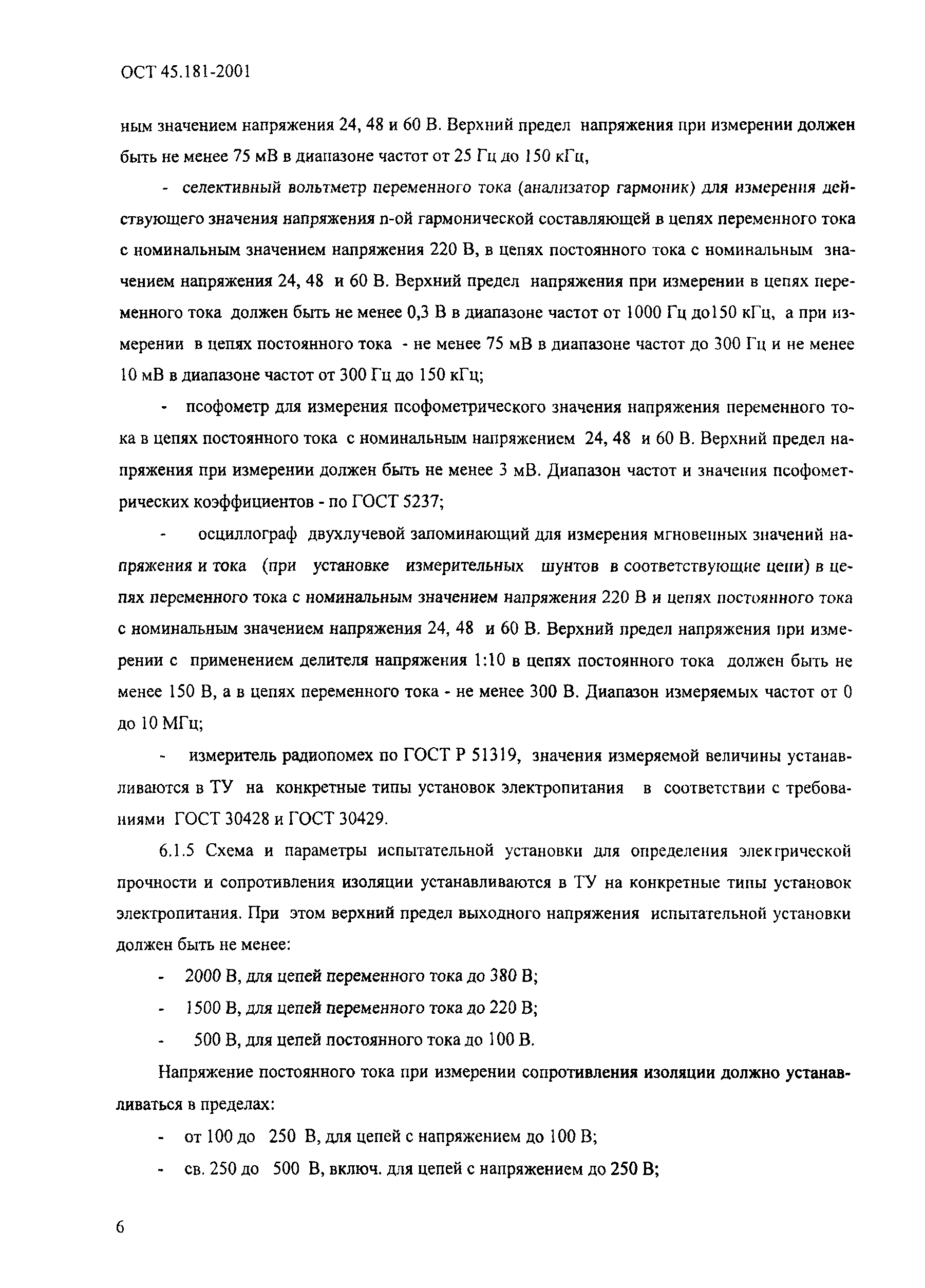 ОСТ 45.181-2001

ным значением напряжения 24, 48 и 60 В. Верхний предел напряжения при измерении должен быть не менее 75 мВ в диапазоне частот от 25 Гц до 150 кГц,

- селективный вольтметр переменного тока (анализатор гармоник) для измерения действующего значения напряжения n-ой гармонической составляющей в цепях переменного тока с номинальным значением напряжения 220 В, в цепях постоянного тока с номинальным значением напряжения 24, 48 и 60 В. Верхний предел напряжения при измерении в цепях переменного тока должен быть не менее 0,3 В в диапазоне частот от 1000 Гц до150 кГц, а при измерении в цепях постоянного тока - не менее 75 мВ в диапазоне частот до 300 Гц и не менее 10 мВ в диапазоне частот от 300 Гц до 150 кГц;

- псофометр для измерения псофометрического значения напряжения переменного тока в цепях постоянного тока с номинальным напряжением 24, 48 и 60 В. Верхний предел напряжения при измерении должен быть не менее 3 мВ. Диапазон частот и значения псофометрических коэффициентов - по ГОСТ 5237;

- осциллограф двухлучевой запоминающий для измерения мгновенных значений напряжения и тока (при установке измерительных шунтов в соответствующие цепи) в цепях переменного тока с номинальным значением напряжения 220 В и цепях постоянного тока с номинальным значением напряжения 24, 48 и 60 В. Верхний предел напряжения при измерении с применением делителя напряжения 1:10 в цепях постоянного тока должен быть не менее 150 В, а в цепях переменного тока - не менее 300 В. Диапазон измеряемых частот от 0 до 10 МГц;

- измеритель радиопомех по ГОСТ Р 51319, значения измеряемой величины устанавливаются в ТУ на конкретные типы установок электропитания в соответствии с требованиями ГОСТ 30428 и ГОСТ 30429.

6.1.5 Схема и параметры испытательной установки для определения электрической прочности и сопротивления изоляции устанавливаются в ТУ на конкретные типы установок электропитания. При этом верхний предел выходного напряжения испытательной установки должен быть не менее:

- 2000 В, для цепей переменного тока до 380 В;
- 1500 В, для цепей переменного тока до 220 В;
- 500 В, для цепей постоянного тока до 100 В.

Напряжение постоянного тока при измерении сопротивления изоляции должно устанавливаться в пределах:

- от 100 до 250 В, для цепей с напряжением до 100 В;
- св. 250 до 500 В, включ. для цепей с напряжением до 250 В;

6